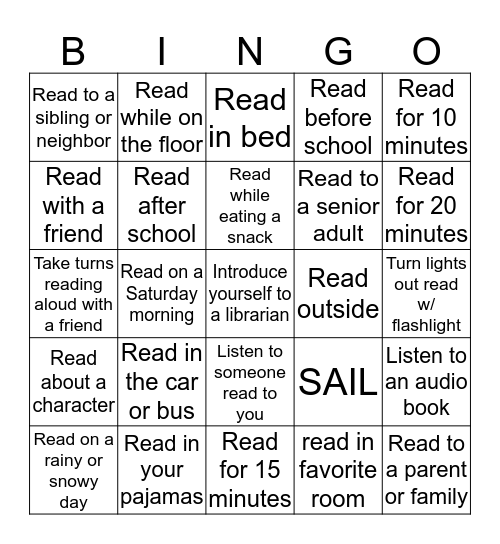 | B | I | N | G | O |
|---|---|---|---|---|
| Read to a sibling or neighbor | Read while on the floor | Read in bed | Read before school | Read for 10 minutes |
| Read with a friend | Read after school | Read while eating a snack | Read to a senior adult | Read for 20 minutes |
| Take turns reading aloud with a friend | Read on a Saturday morning | Introduce yourself to a librarian | Read outside | Turn lights out read w/ flashlight |
| Read about a character | Read in the car or bus | Listen to someone read to you | SAIL | Listen to an audio book |
| Read on a rainy or snowy day | Read in your pajamas | Read for 15 minutes | read in favorite room | Read to a parent or family |